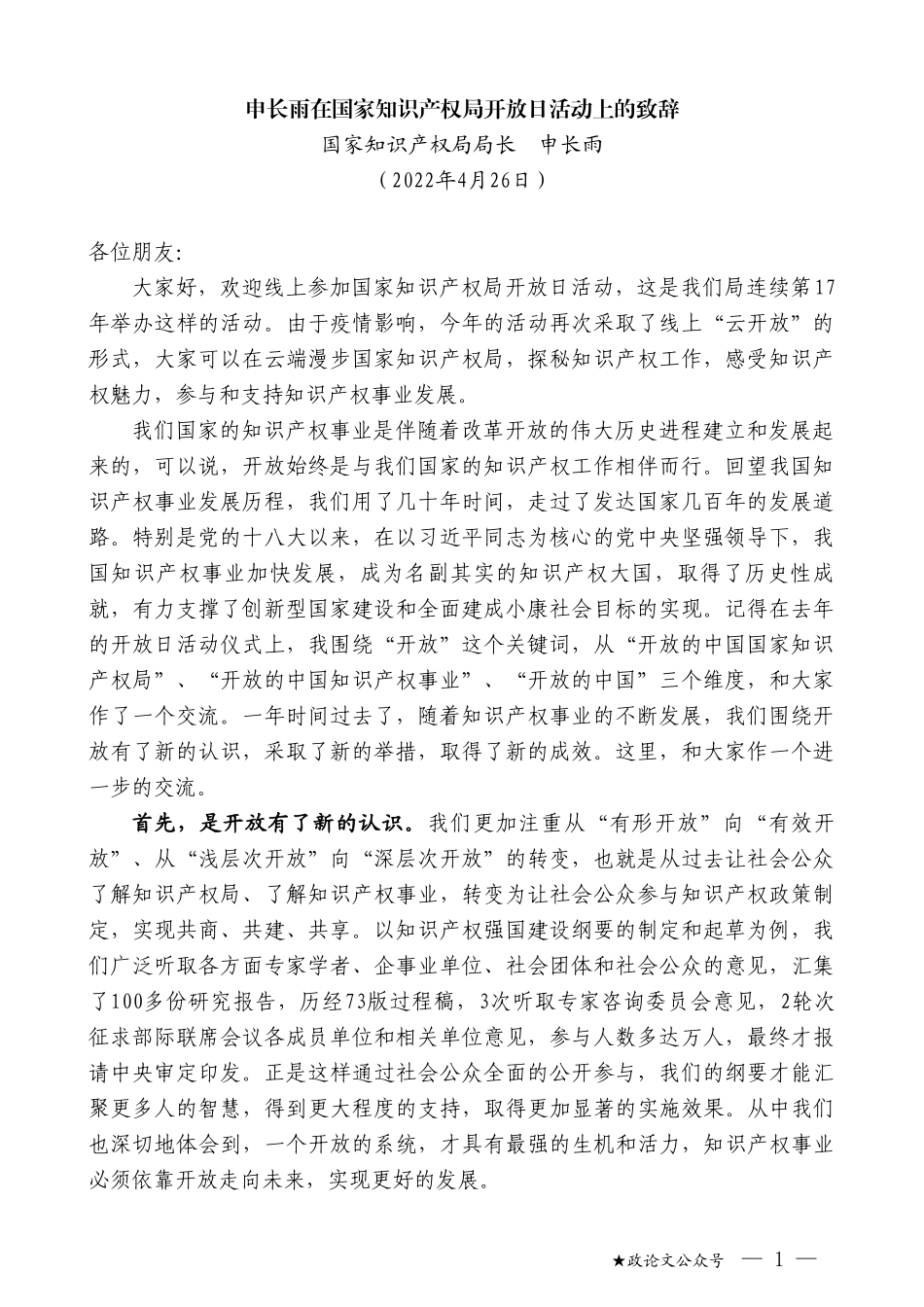 申长雨在国家知识产权局开放日活动上的致辞

国家知识产权局局长　申长雨

（2022年4月26日）

各位朋友：

大家好，欢迎线上参加国家知识产权局开放日活动，这是我们局连续第17年举办这样的活动。由于疫情影响，今年的活动再次采取了线上“云开放”的形式，大家可以在云端漫步国家知识产权局，探秘知识产权工作，感受知识产权魅力，参与和支持知识产权事业发展。

我们国家的知识产权事业是伴随着改革开放的伟大历史进程建立和发展起来的，可以说，开放始终是与我们国家的知识产权工作相伴而行。回望我国知识产权事业发展历程，我们用了几十年时间，走过了发达国家几百年的发展道路。特别是党的十八大以来，在以习近平同志为核心的党中央坚强领导下，我国知识产权事业加快发展，成为名副其实的知识产权大国，取得了历史性成就，有力支撑了创新型国家建设和全面建成小康社会目标的实现。记得在去年的开放日活动仪式上，我围绕“开放”这个关键词，从“开放的中国国家知识产权局”、“开放的中国知识产权事业”、“开放的中国”三个维度，和大家作了一个交流。一年时间过去了，随着知识产权事业的不断发展，我们围绕开放有了新的认识，采取了新的举措，取得了新的成效。这里，和大家作一个进一步的交流。

首先，是开放有了新的认识。我们更加注重从“有形开放”向“有效开放”、从“浅层次开放”向“深层次开放”的转变，也就是从过去让社会公众了解知识产权局、了解知识产权事业，转变为让社会公众参与知识产权政策制定，实现共商、共建、共享。以知识产权强国建设纲要的制定和起草为例，我们广泛听取各方面专家学者、企事业单位、社会团体和社会公众的意见，汇集了100多份研究报告，历经73版过程稿，3次听取专家咨询委员会意见，2轮次征求部际联席会议各成员单位和相关单位意见，参与人数多达万人，最终才报请中央审定印发。正是这样通过社会公众全面的公开参与，我们的纲要才能汇聚更多人的智慧，得到更大程度的支持，取得更加显著的实施效果。从中我们也深切地体会到，一个开放的系统，才具有最强的生机和活力，知识产权事业必须依靠开放走向未来，实现更好的发展。

★政论文公众号　— 1 —